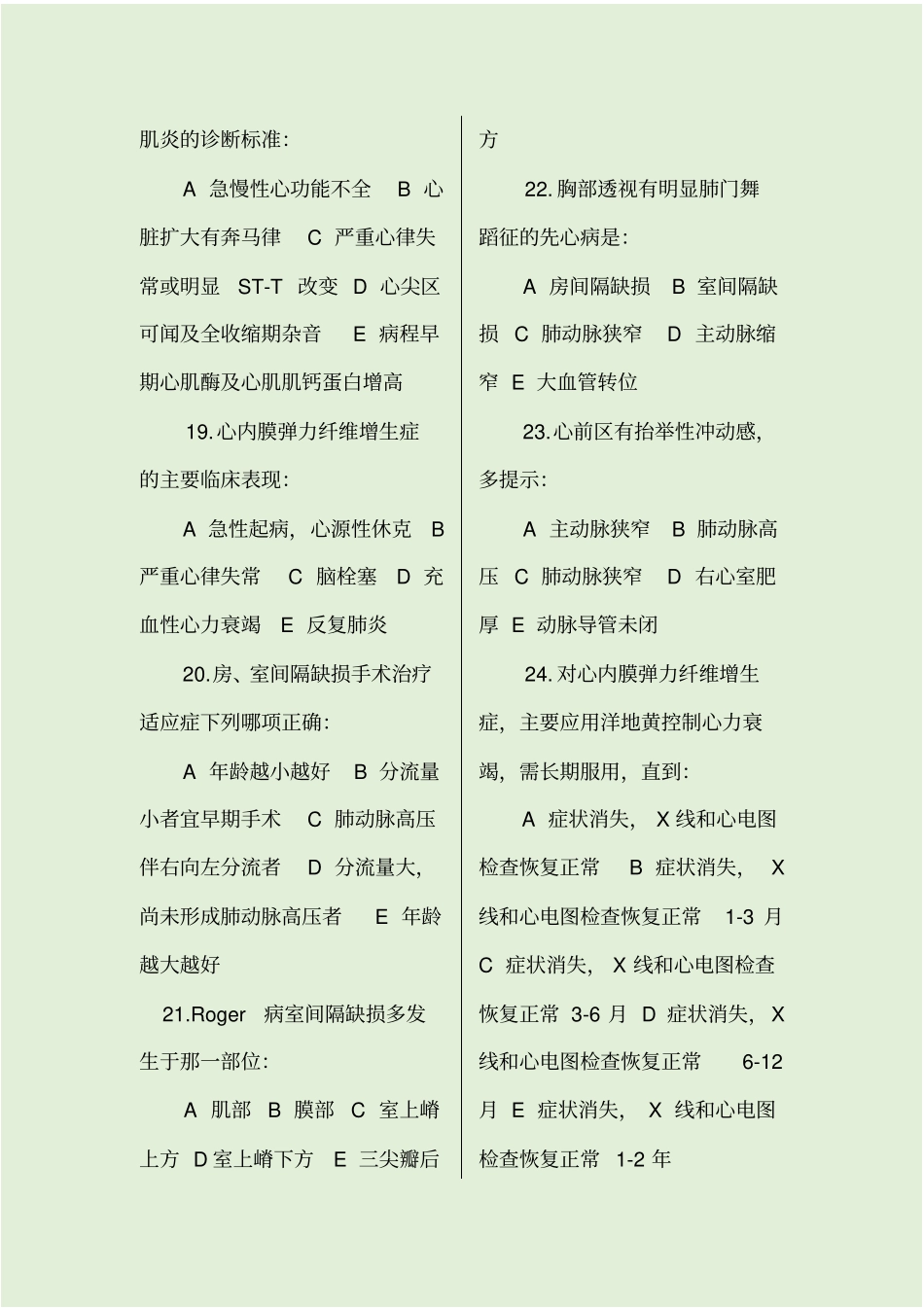 肌炎的诊断标准：

A 急慢性心功能不全 B 心脏扩大有奔马律 C 严重心律失常或明显 ST-T 改变 D 心尖区可闻及全收缩期杂音 E 病程早期心肌酶及心肌肌钙蛋白增高

19.心内膜弹力纤维增生症的主要临床表现：

A 急性起病，心源性休克 B 严重心律失常 C 脑栓塞 D 充血性心力衰竭 E 反复肺炎

20.房、室间隔缺损手术治疗适应症下列哪项正确：

A 年龄越小越好 B 分流量小者宜早期手术 C 肺动脉高压伴右向左分流者 D 分流量大，尚未形成肺动脉高压者 E 年龄越大越好

21.Roger 病室间隔缺损多发生于那一部位：

A 肌部 B 膜部 C 室上嵴上方 D 室上嵴下方 E 三尖瓣后方

22.胸部透视有明显肺门舞蹈征的先心病是：

A 房间隔缺损 B 室间隔缺损 C 肺动脉狭窄 D 主动脉缩窄 E 大血管转位

23.心前区有抬举性冲动感，多提示：

A 主动脉狭窄 B 肺动脉高压 C 肺动脉狭窄 D 右心室肥厚 E 动脉导管未闭

24.对心内膜弹力纤维增生症，主要应用洋地黄控制心力衰竭，需长期服用，直到：

A 症状消失，X 线和心电图检查恢复正常 B 症状消失，X 线和心电图检查恢复正常 1-3 月 C 症状消失，X 线和心电图检查恢复正常 3-6 月 D 症状消失，X 线和心电图检查恢复正常 6-12 月 E 症状消失，X 线和心电图检查恢复正常 1-2 年